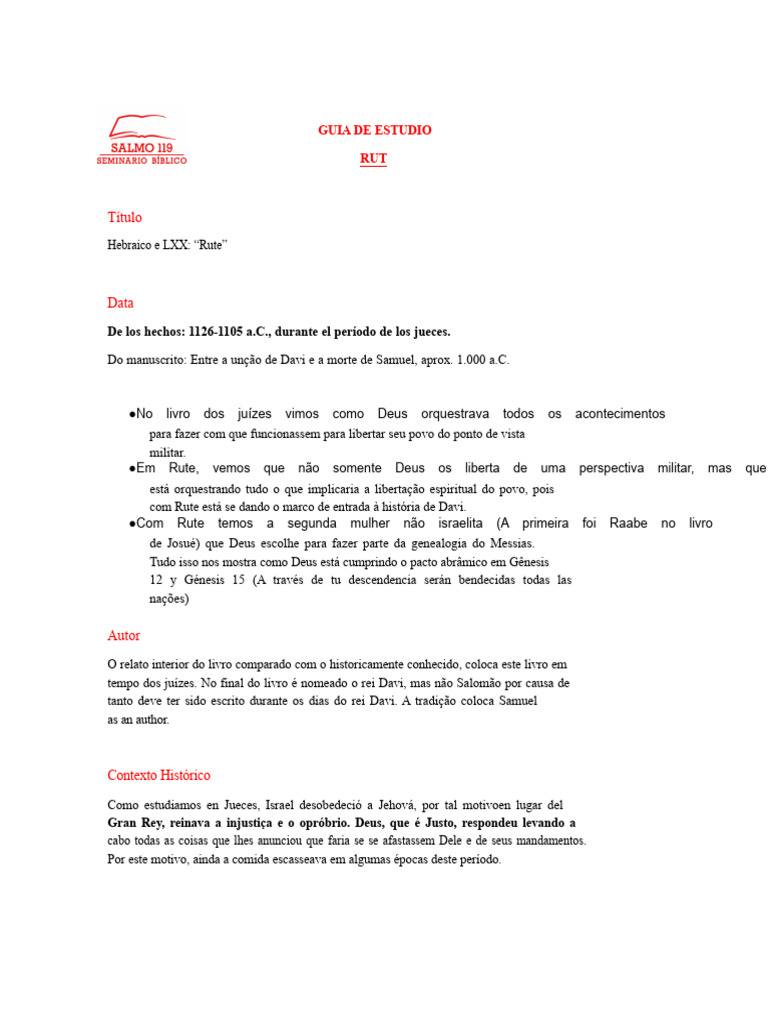 SALMO 119
SEMINARIO BÍBLICO

GUIA DE ESTUDIO

RUT

Título

Hebraico e LXX: "Rute"

Data

De los hechos: 1126-1105 a.C., durante el período de los jueces.

Do manuscrito: Entre a unção de Davi e a morte de Samuel, aprox. 1.000 a.C.

●No livro dos juízes vimos como Deus orquestrava todos os acontecimentos para fazer com que funcionassem para libertar seu povo do ponto de vista militar.
●Em Rute, vemos que não somente Deus os liberta de uma perspectiva militar, mas que está orquestrando tudo o que implicaria a libertação espiritual do povo, pois com Rute está se dando o marco de entrada à história de Davi.
●Com Rute temos a segunda mulher não israelita (A primeira foi Raabe no livro de Josué) que Deus escolhe para fazer parte da genealogia do Messias. Tudo isso nos mostra como Deus está cumprindo o pacto abrâmico em Gênesis 12 y Génesis 15 (A través de tu descendencia serán bendecidas todas las nações)

Autor

O relato interior do livro comparado com o historicamente conhecido, coloca este livro em tempo dos juízes. No final do livro é nomeado o rei Davi, mas não Salomão por causa de tanto deve ter sido escrito durante os dias do rei Davi. A tradição coloca Samuel as an author.

Contexto Histórico

Como estudiamos en Jueces, Israel desobedeció a Jehová, por tal motivoen lugar del Gran Rey, reinava a injustiça e o opróbrio. Deus, que é Justo, respondeu levando a cabo todas as coisas que lhes anunciou que faria se se afastassem Dele e de seus mandamentos. Por este motivo, ainda a comida escasseava em algumas épocas deste período.